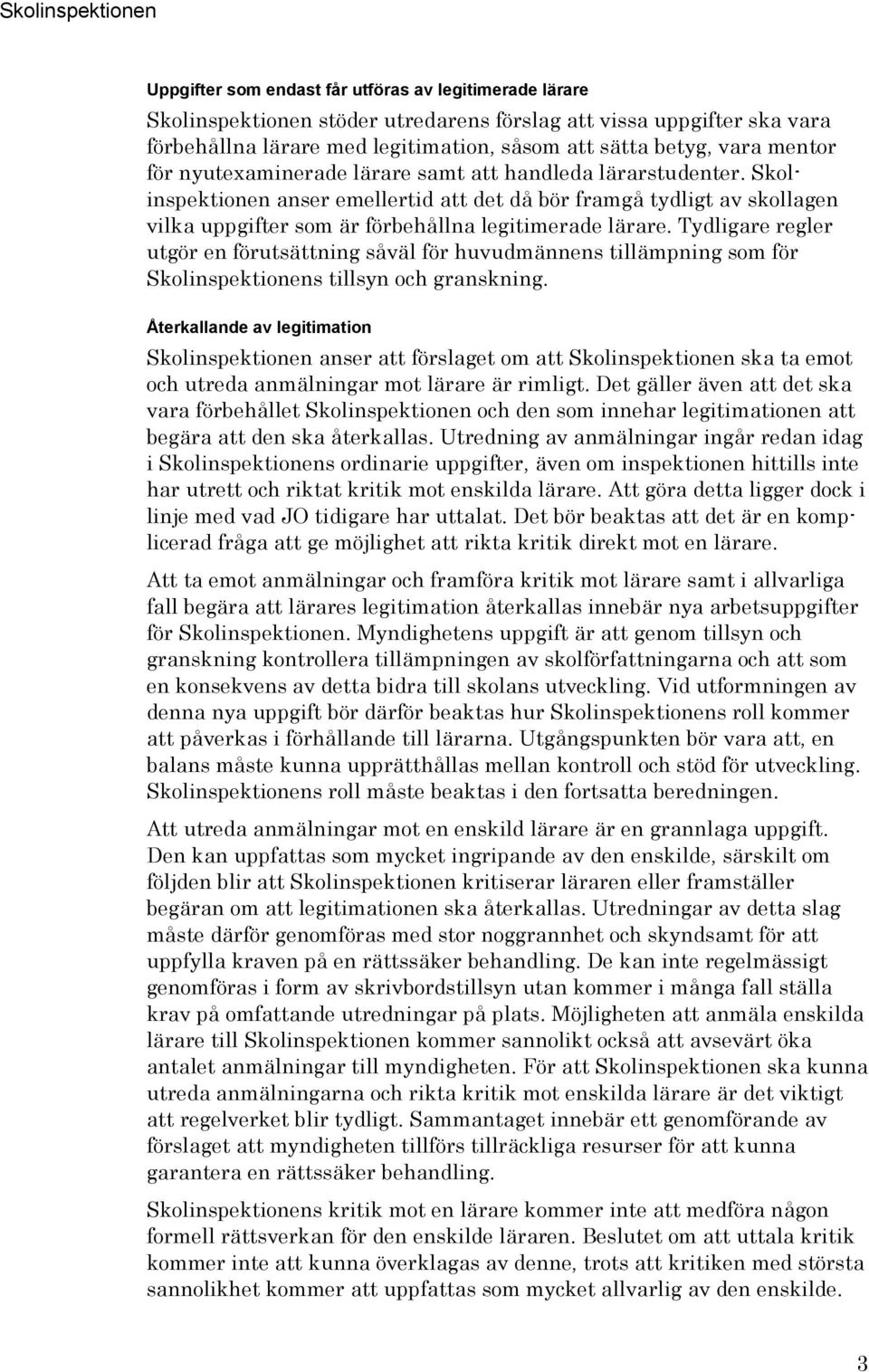 Skolinspektionen

Uppgifter som endast får utföras av legitimerade lärare

Skolinspektionen stöder utredarens förslag att vissa uppgifter ska vara förbehållna lärare med legitimation, såsom att sätta betyg, vara mentor för nyutexaminerade lärare samt att handleda lärarstudenter. Skolinspektionen anser emellertid att det då bör framgå tydligt av skollagen vilka uppgifter som är förbehållna legitimerade lärare. Tydligare regler utgör en förutsättning såväl för huvudmännens tillämpning som för Skolinspektionens tillsyn och granskning.

Återkallande av legitimation

Skolinspektionen anser att förslaget om att Skolinspektionen ska ta emot och utreda anmälningar mot lärare är rimligt. Det gäller även att det ska vara förbehållet Skolinspektionen och den som innehar legitimationen att begära att den ska återkallas. Utredning av anmälningar ingår redan idag i Skolinspektionens ordinarie uppgifter, även om inspektionen hittills inte har utrett och riktat kritik mot enskilda lärare. Att göra detta ligger dock i linje med vad JO tidigare har uttalat. Det bör beaktas att det är en komplicerad fråga att ge möjlighet att rikta kritik direkt mot en lärare.

Att ta emot anmälningar och framföra kritik mot lärare samt i allvarliga fall begära att lärares legitimation återkallas innebär nya arbetsuppgifter för Skolinspektionen. Myndighetens uppgift är att genom tillsyn och granskning kontrollera tillämpningen av skolförfattningarna och att som en konsekvens av detta bidra till skolans utveckling. Vid utformningen av denna nya uppgift bör därför beaktas hur Skolinspektionens roll kommer att påverkas i förhållande till lärarna. Utgångspunkten bör vara att, en balans måste kunna upprätthållas mellan kontroll och stöd för utveckling. Skolinspektionens roll måste beaktas i den fortsatta beredningen.

Att utreda anmälningar mot en enskild lärare är en grannlaga uppgift. Den kan uppfattas som mycket ingripande av den enskilde, särskilt om följden blir att Skolinspektionen kritiserar läraren eller framställer begäran om att legitimationen ska återkallas. Utredningar av detta slag måste därför genomföras med stor noggrannhet och skyndsamt för att uppfylla kraven på en rättssäker behandling. De kan inte regelmässigt genomföras i form av skrivbordstillsyn utan kommer i många fall ställa krav på omfattande utredningar på plats. Möjligheten att anmäla enskilda lärare till Skolinspektionen kommer sannolikt också att avsevärt öka antalet anmälningar till myndigheten. För att Skolinspektionen ska kunna utreda anmälningarna och rikta kritik mot enskilda lärare är det viktigt att regelverket blir tydligt. Sammantaget innebär ett genomförande av förslaget att myndigheten tillförs tillräckliga resurser för att kunna garantera en rättssäker behandling.

Skolinspektionens kritik mot en lärare kommer inte att medföra någon formell rättsverkan för den enskilde läraren. Beslutet om att uttala kritik kommer inte att kunna överklagas av denne, trots att kritiken med största sannolikhet kommer att uppfattas som mycket allvarlig av den enskilde.

3